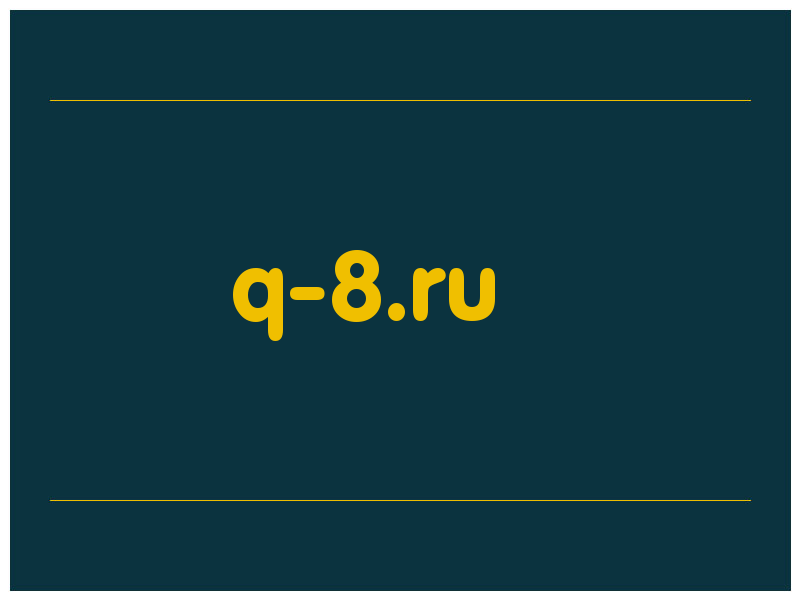 q-8.ru